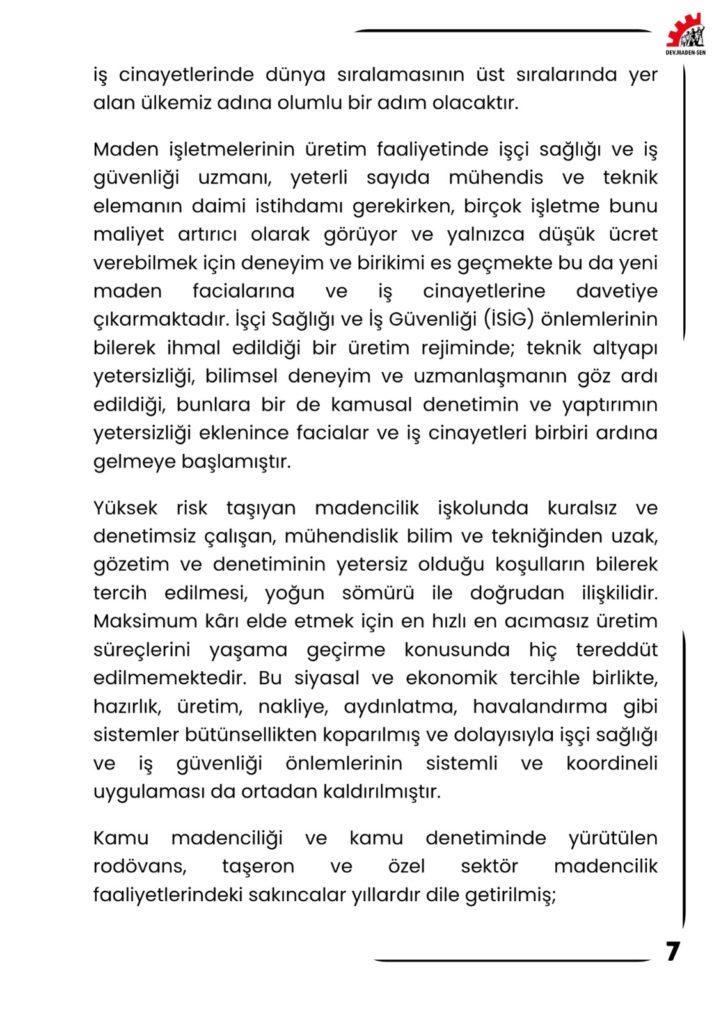 DEV.MADEN-SEN

iş cinayetlerinde dünya sıralamasının üst sıralarında yer alan ülkemiz adına olumlu bir adım olacaktır.

Maden işletmelerinin üretim faaliyetinde işçi sağlığı ve iş güvenliği uzmanı, yeterli sayıda mühendis ve teknik elemanın daimi istihdamı gerekirken, birçok işletme bunu maliyet artırıcı olarak görüyor ve yalnızca düşük ücret verebilmek için deneyim ve birikimi es geçmekte bu da yeni maden facialarına ve iş cinayetlerine davetiye çıkarmaktadır. İşçi Sağlığı ve İş Güvenliği (İSİG) önlemlerinin bilerek ihmal edildiği bir üretim rejiminde; teknik altyapı yetersizliği, bilimsel deneyim ve uzmanlaşmanın göz ardı edildiği, bunlara bir de kamusal denetimin ve yaptırımın yetersizliği eklenince facialar ve iş cinayetleri birbiri ardına gelmeye başlamıştır.

Yüksek risk taşıyan madencilik işkolunda kuralsız ve denetimsiz çalışan, mühendislik bilim ve tekniğinden uzak, gözetim ve denetiminin yetersiz olduğu koşulların bilerek tercih edilmesi, yoğun sömürü ile doğrudan ilişkilidir. Maksimum kârı elde etmek için en hızlı en acımasız üretim süreçlerini yaşama geçirme konusunda hiç tereddüt edilmemektedir. Bu siyasal ve ekonomik tercihle birlikte, hazırlık, üretim, nakliye, aydınlatma, havalandırma gibi sistemler bütünsellikten koparılmış ve dolayısıyla işçi sağlığı ve iş güvenliği önlemlerinin sistemli ve koordineli uygulaması da ortadan kaldırılmıştır.

Kamu madenciliği ve kamu denetiminde yürütülen rodövans, taşeron ve özel sektör madencilik faaliyetlerindeki sakıncalar yıllardır dile getirilmiş;

7